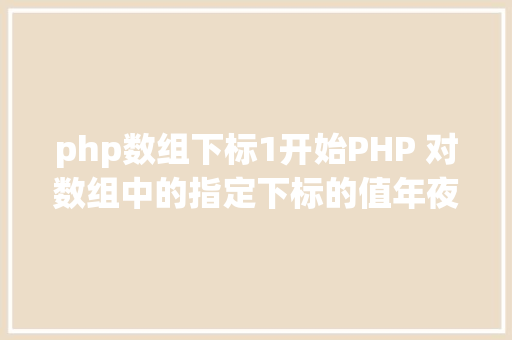 php数组下标1开始PHP 对数组中的指定下标的值年夜